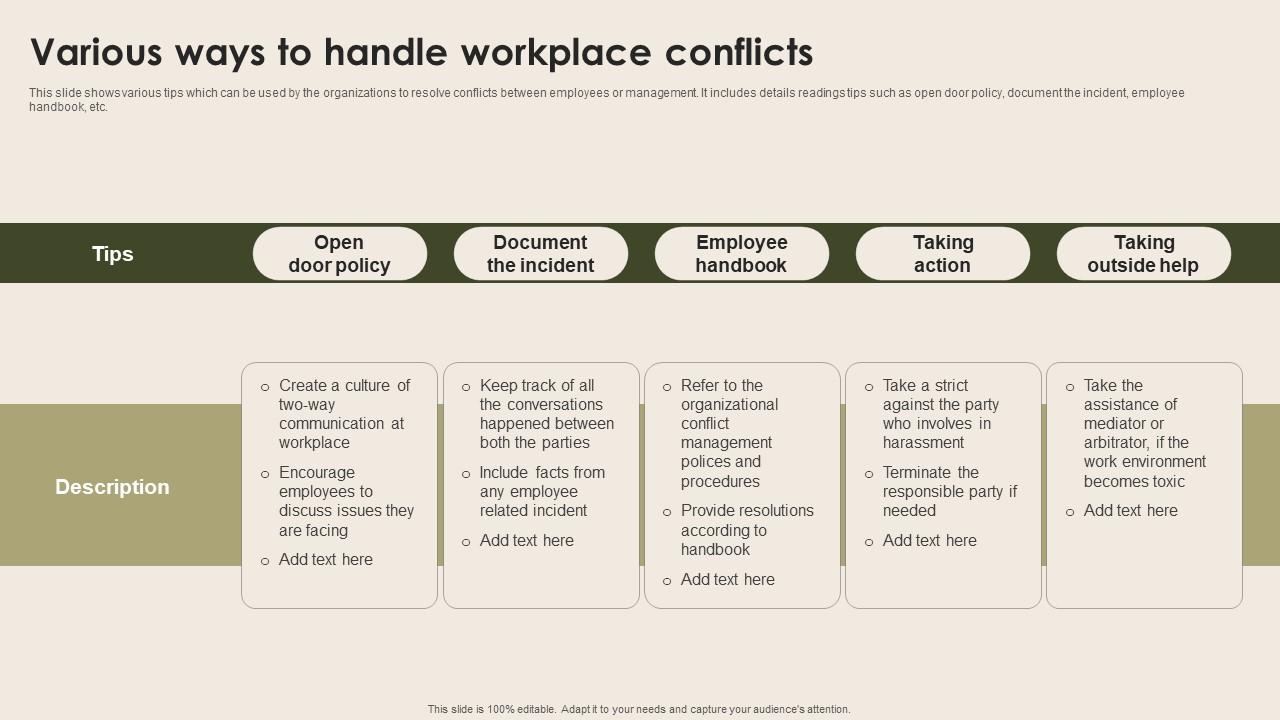 Various ways to handle workplace conflicts

This slide shows various tips which can be used by the organizations to resolve conflicts between employees or management. It includes details readings tips such as open door policy, document the incident, employee handbook, etc.

| Tips | Open door policy | Document the incident | Employee handbook | Taking action | Taking outside help |
|---|---|---|---|---|---|
| Description | ○ Create a culture of two-way communication at workplace ○ Encourage employees to discuss issues they are facing ○ Add text here | ○ Keep track of all the conversations happened between both the parties ○ Include facts from any employee related incident ○ Add text here | ○ Refer to the organizational conflict management polices and procedures ○ Provide resolutions according to handbook ○ Add text here | ○ Take a strict against the party who involves in harassment ○ Terminate the responsible party if needed ○ Add text here | ○ Take the assistance of mediator or arbitrator, if the work environment becomes toxic ○ Add text here |

This slide is 100% editable. Adapt it to your needs and capture your audience's attention.